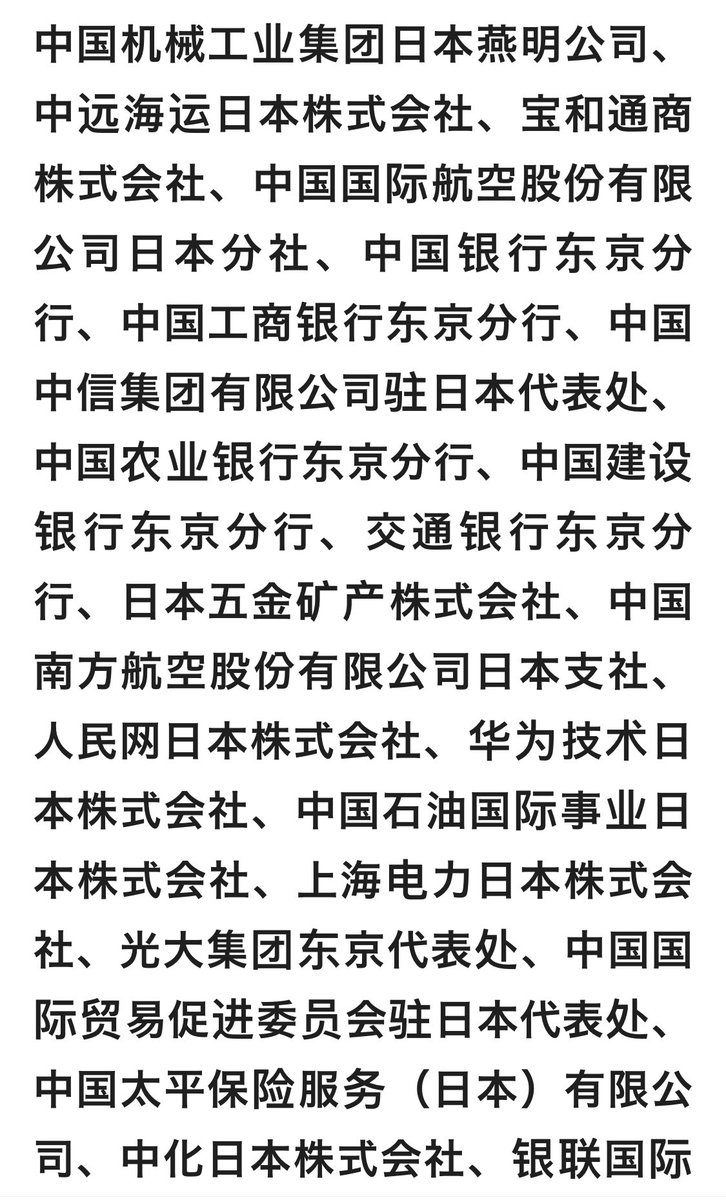 中国机械工业集团日本燕明公司、中远海运日本株式会社、宝和通商株式会社、中国国际航空股份有限公司日本分社、中国银行东京分行、中国工商银行东京分行、中国中信集团有限公司驻日本代表处、中国农业银行东京分行、中国建设银行东京分行、交通银行东京分行、日本五金矿产株式会社、中国南方航空股份有限公司日本支社、人民网日本株式会社、华为技术日本株式会社、中国石油国际事业日本株式会社、上海电力日本株式会社、光大集团东京代表处、中国国际贸易促进委员会驻日本代表处、中国太平保险服务（日本）有限公司、中化日本株式会社、银联国际